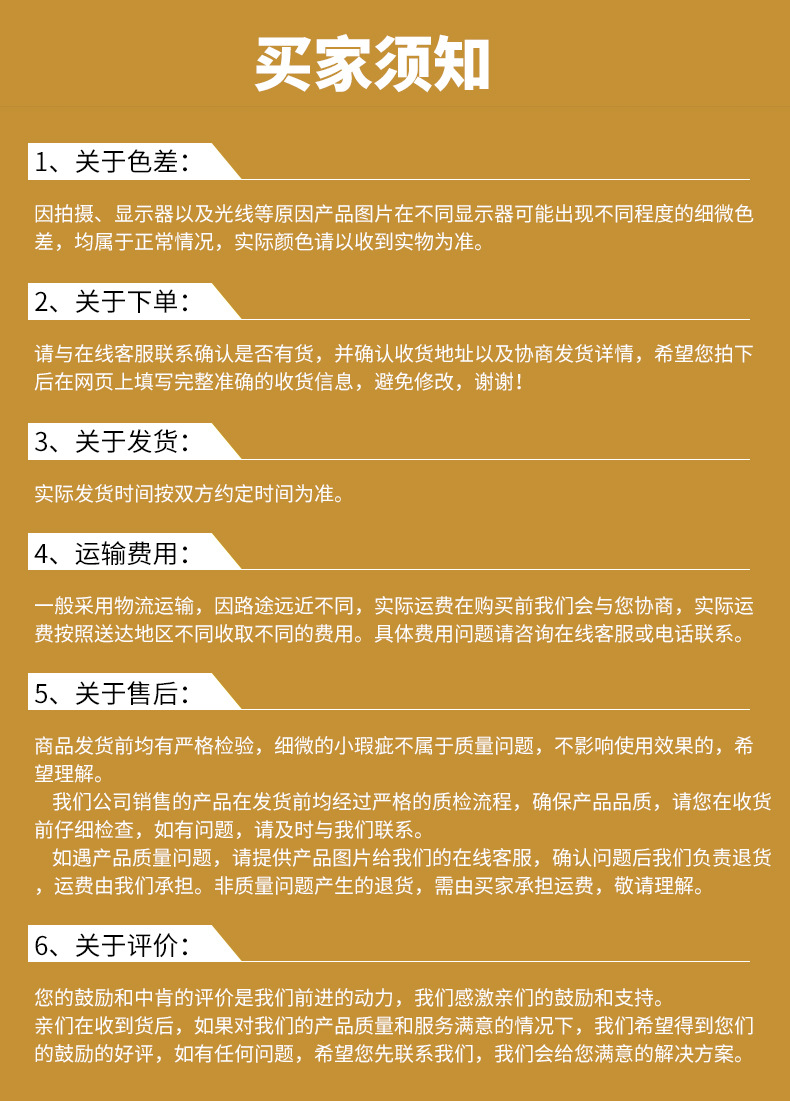 买家须知

1、关于色差：

因拍摄、显示器以及光线等原因产品图片在不同显示器可能出现不同程度的细微色差，均属于正常情况，实际颜色请以收到实物为准。

2、关于下单：

请与在线客服联系确认是否有货，并确认收货地址以及协商发货详情，希望您拍下后在网页上填写完整准确的收货信息，避免修改，谢谢！

3、关于发货：

实际发货时间按双方约定时间为准。

4、运输费用：

一般采用物流运输，因路途远近不同，实际运费在购买前我们会与您协商，实际运费按照送达地区不同收取不同的费用。具体费用问题请咨询在线客服或电话联系。

5、关于售后：

商品发货前均有严格检验，细微的小瑕疵不属于质量问题，不影响使用效果的，希望理解。

我们公司销售的产品在发货前均经过严格的质检流程，确保产品品质，请您在收货前仔细检查，如有问题，请及时与我们联系。

如遇产品质量问题，请提供产品图片给我们的在线客服，确认问题后我们负责退货，运费由我们承担。非质量问题产生的退货，需由买家承担运费，敬请理解。

6、关于评价：

您的鼓励和中肯的评价是我们前进的动力，我们感激亲们的鼓励和支持。
亲们在收到货后，如果对我们的产品质量和服务满意的情况下，我们希望得到您们的鼓励的好评，如有任何问题，希望您先联系我们，我们会给您满意的解决方案。